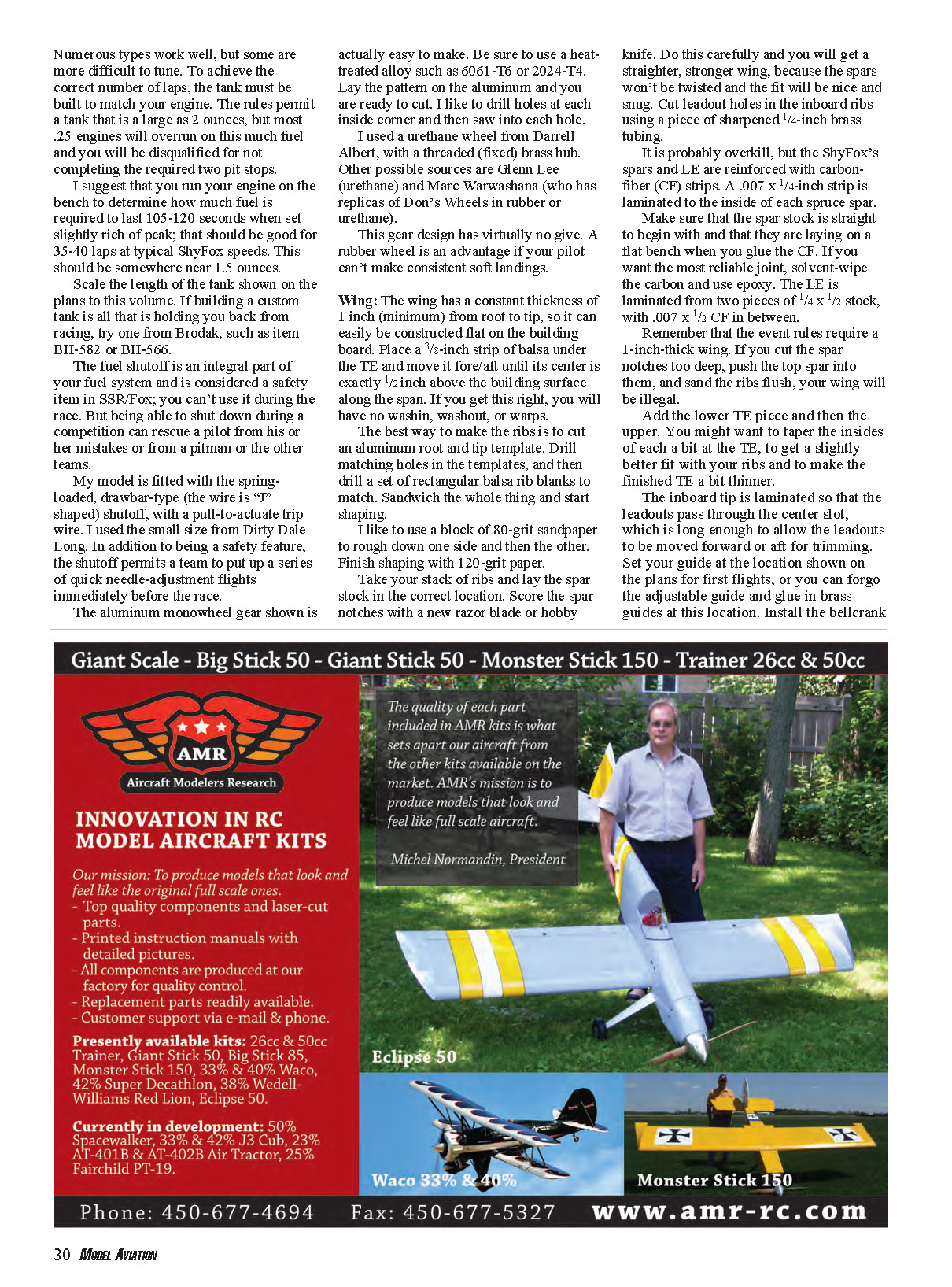 Numerous types work well, but some are more difficult to tune. To achieve the correct number of laps, the tank must be built to match your engine. The rules permit a tank that is a large as 2 ounces, but most .25 engines will overrun on this much fuel and you will be disqualified for not completing the required two pit stops.

I suggest that you run your engine on the bench to determine how much fuel is required to last 105-120 seconds when set slightly rich of peak; that should be good for 35-40 laps at typical ShyFox speeds. This should be somewhere near 1.5 ounces.

Scale the length of the tank shown on the plans to this volume. If building a custom tank is all that is holding you back from racing, try one from Brodak, such as item BH-582 or BH-566.

The fuel shutoff is an integral part of your fuel system and is considered a safety item in SSR/Fox; you can't use it during the race. But being able to shut down during a competition can rescue a pilot from his or her mistakes or from a pitman or the other teams.

My model is fitted with the spring-loaded, drawbar-type (the wire is "J" shaped) shutoff, with a pull-to-actuate trip wire. I used the small size from Dirty Dale Long. In addition to being a safety feature, the shutoff permits a team to put up a series of quick needle-adjustment flights immediately before the race.

The aluminum monowheel gear shown is actually easy to make. Be sure to use a heat-treated alloy such as 6061-T6 or 2024-T4. Lay the pattern on the aluminum and you are ready to cut. I like to drill holes at each inside corner and then saw into each hole.

I used a urethane wheel from Darrell Albert, with a threaded (fixed) brass hub. Other possible sources are Glenn Lee (urethane) and Marc Warwashana (who has replicas of Don's Wheels in rubber or urethane).

This gear design has virtually no give. A rubber wheel is an advantage if your pilot can't make consistent soft landings.

Wing: The wing has a constant thickness of 1 inch (minimum) from root to tip, so it can easily be constructed flat on the building board. Place a $^3/_8$-inch strip of balsa under the TE and move it fore/aft until its center is exactly $^1/_2$ inch above the building surface along the span. If you get this right, you will have no washin, washout, or warps.

The best way to make the ribs is to cut an aluminum root and tip template. Drill matching holes in the templates, and then drill a set of rectangular balsa rib blanks to match. Sandwich the whole thing and start shaping.

I like to use a block of 80-grit sandpaper to rough down one side and then the other. Finish shaping with 120-grit paper.

Take your stack of ribs and lay the spar stock in the correct location. Score the spar notches with a new razor blade or hobby knife. Do this carefully and you will get a straighter, stronger wing, because the spars won't be twisted and the fit will be nice and snug. Cut leadout holes in the inboard ribs using a piece of sharpened $^1/_4$-inch brass tubing.

It is probably overkill, but the ShyFox's spars and LE are reinforced with carbon-fiber (CF) strips. A .007 x $^1/_4$-inch strip is laminated to the inside of each spruce spar.

Make sure that the spar stock is straight to begin with and that they are laying on a flat bench when you glue the CF. If you want the most reliable joint, solvent-wipe the carbon and use epoxy. The LE is laminated from two pieces of $^1/_4$ x $^1/_2$ stock, with .007 x $^1/_2$ CF in between.

Remember that the event rules require a 1-inch-thick wing. If you cut the spar notches too deep, push the top spar into them, and sand the ribs flush, your wing will be illegal.

Add the lower TE piece and then the upper. You might want to taper the insides of each a bit at the TE, to get a slightly better fit with your ribs and to make the finished TE a bit thinner.

The inboard tip is laminated so that the leadouts pass through the center slot, which is long enough to allow the leadouts to be moved forward or aft for trimming. Set your guide at the location shown on the plans for first flights, or you can forgo the adjustable guide and glue in brass guides at this location. Install the bellcrank

Giant Scale - Big Stick 50 - Giant Stick 50 - Monster Stick 150 - Trainer 26cc & 50cc

AMR
Aircraft Modelers Research

INNOVATION IN RC MODEL AIRCRAFT KITS

Our mission: To produce models that look and feel like the original full scale ones.
- Top quality components and laser-cut parts.
- Printed instruction manuals with detailed pictures.
- All components are produced at our factory for quality control.
- Replacement parts readily available.
- Customer support via e-mail & phone.

Presently available kits: 26cc & 50cc Trainer, Giant Stick 50, Big Stick 85, Monster Stick 150, 33% & 40% Waco, 42% Super Decathlon, 38% Wedell-Williams Red Lion, Eclipse 50.

Currently in development: 50% Spacewalker, 33% & 42% J3 Cub, 23% AT-401B & AT-402B Air Tractor, 25% Fairchild PT-19.

The quality of each part included in AMR kits is what sets apart our aircraft from the other kits available on the market. AMR's mission is to produce models that look and feel like full scale aircraft.

Michel Normandin, President

Eclipse 50

Waco 33% & 40%

Monster Stick 150

Phone: 450-677-4694 Fax: 450-677-5327 www.amr-rc.com

30 MODEL AVIATION